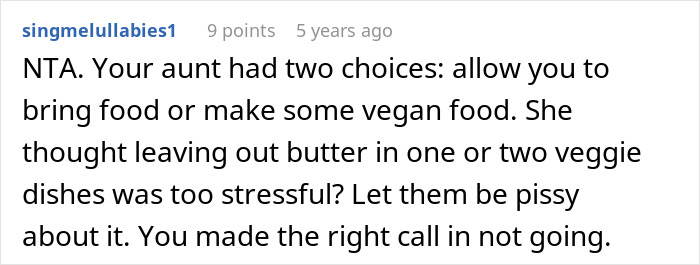 singmelullabies1 9 points 5 years ago

NTA. Your aunt had two choices: allow you to bring food or make some vegan food. She thought leaving out butter in one or two veggie dishes was too stressful? Let them be pissy about it. You made the right call in not going.